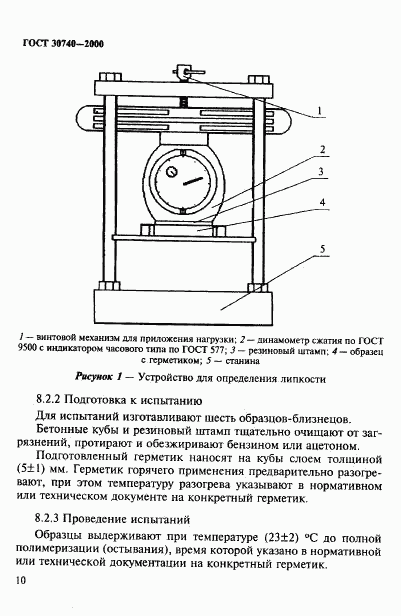 ГОСТ 30740—2000

1

2

3

4

5

1 — винтовой механизм для приложения нагрузки; 2 — динамометр сжатия по ГОСТ 9500 с индикатором часового типа по ГОСТ 577; 3 — резиновый штамп; 4 — образец с герметиком; 5 — станина

Рисунок 1 — Устройство для определения липкости

8.2.2 Подготовка к испытанию

Для испытаний изготавливают шесть образцов-близнецов.

Бетонные кубы и резиновый штамп тщательно очищают от загрязнений, протирают и обезжиривают бензином или ацетоном.

Подготовленный герметик наносят на кубы слоем толщиной (5±1) мм. Герметик горячего применения предварительно разогревают, при этом температуру разогрева указывают в нормативном или техническом документе на конкретный герметик.

8.2.3 Проведение испытаний

Образцы выдерживают при температуре (23±2) °С до полной полимеризации (остывания), время которой указано в нормативной или технической документации на конкретный герметик.

10